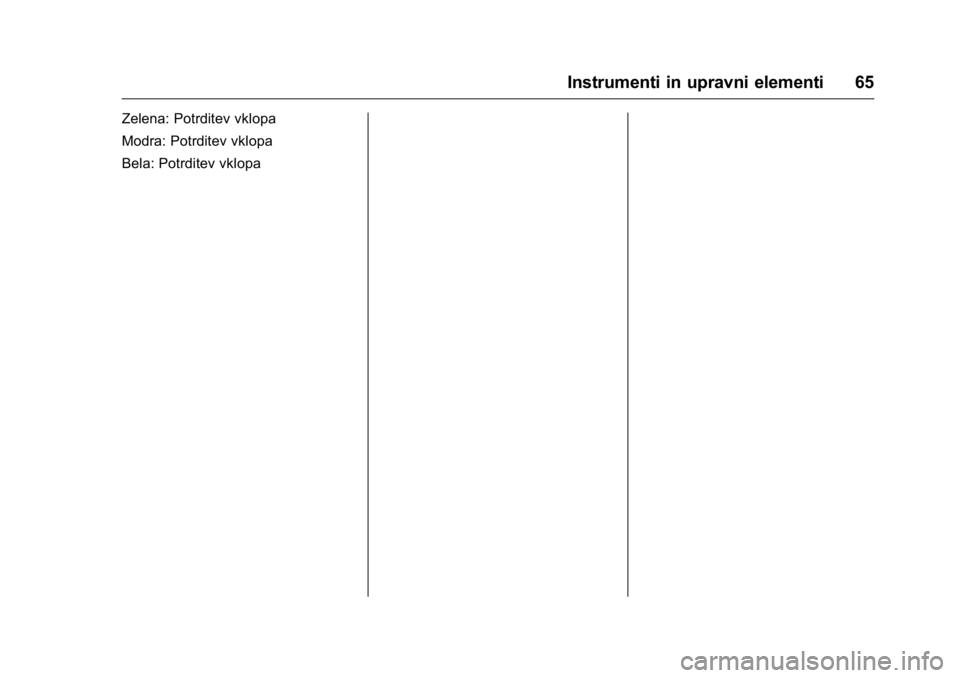 Instrumenti in upravni elementi 65

Zelena: Potrditev vklopa

Modra: Potrditev vklopa

Bela: Potrditev vklopa

carmanualsonline.info